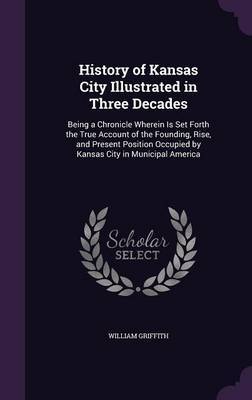 History of Kansas City Illustrated in Three Decades

Being a Chronicle Wherein Is Set Forth the True Account of the Founding, Rise, and Present Position Occupied by Kansas City in Municipal America

Scholar SELECT

WILLIAM GRIFFITH